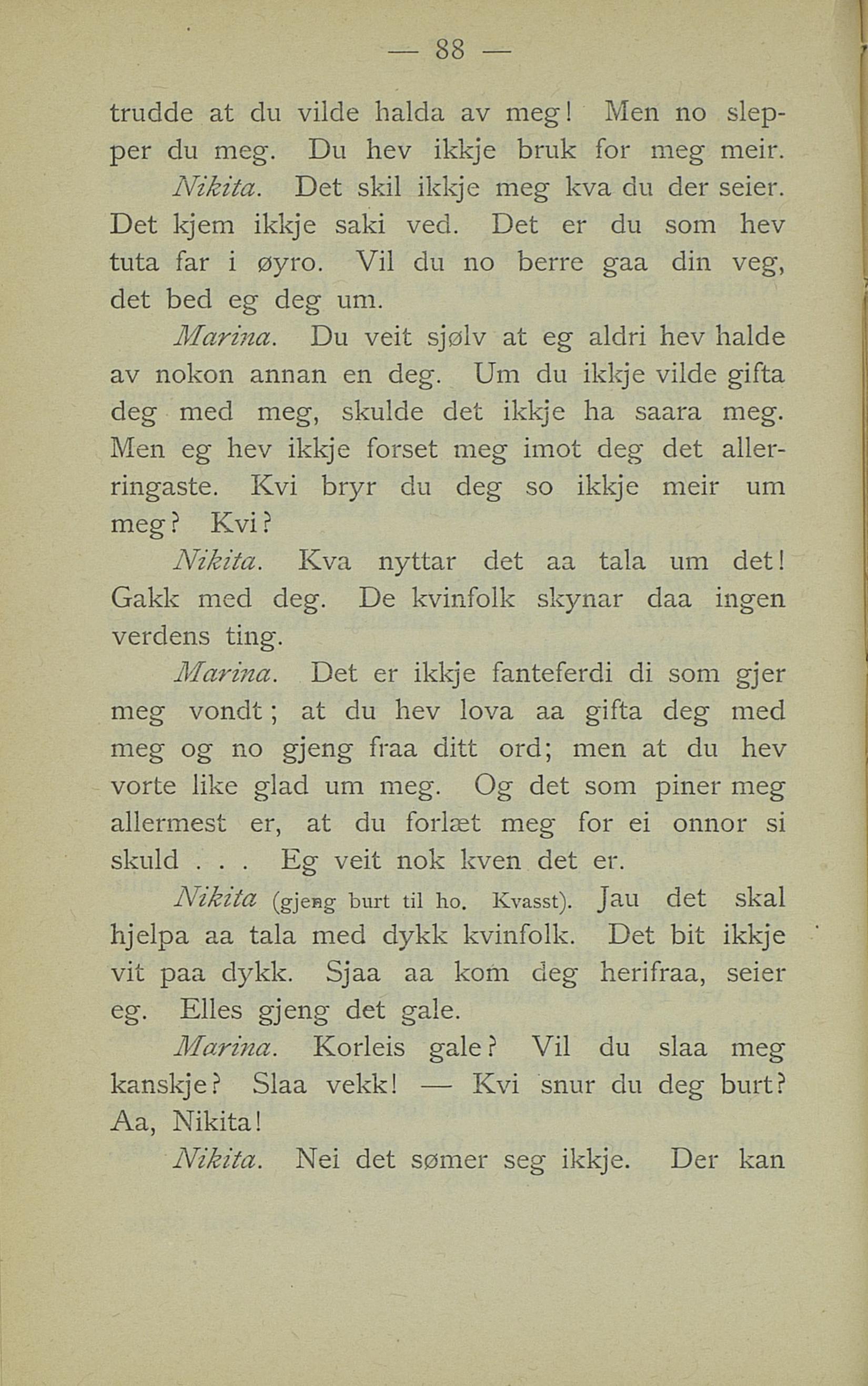 — 88 —

trudde at du vilde halda av meg! Men no slepper du meg. Du hev ikkje bruk for meg meir.

Nikita. Det skil ikkje meg kva du der seier. Det kjem ikkje saki ved. Det er du som hev tuta far i øyro. Vil du no berre gaa din veg, det bed eg deg um.

Marina. Du veit sjølv at eg aldri hev halde av nokon annan en deg. Um du ikkje vilde gifta deg med meg, skulde det ikkje ha saara meg. Men eg hev ikkje forset meg imot deg det allerringaste. Kvi bryr du deg so ikkje meir um meg? Kvi?

Nikita. Kva nyttar det aa tala um det! Gakk med deg. De kvinfolk skynar daa ingen verdens ting.

Marina. Det er ikkje fanteferdi di som gjer meg vondt; at du hev lova aa gifta deg med meg og no gjeng fraa ditt ord; men at du hev vorte like glad um meg. Og det som piner meg allermest er, at du forlæt meg for ei onnor si skuld . . . Eg veit nok kven det er.

Nikita (gjeng burt til ho. Kvasst). Jau det skal hjelpa aa tala med dykk kvinfolk. Det bit ikkje vit paa dykk. Sjaa aa kom deg herifraa, seier eg. Elles gjeng det gale.

Marina. Korleis gale? Vil du slaa meg kanskje? Slaa vekk! — Kvi snur du deg burt? Aa, Nikita!

Nikita. Nei det sømer seg ikkje. Der kan